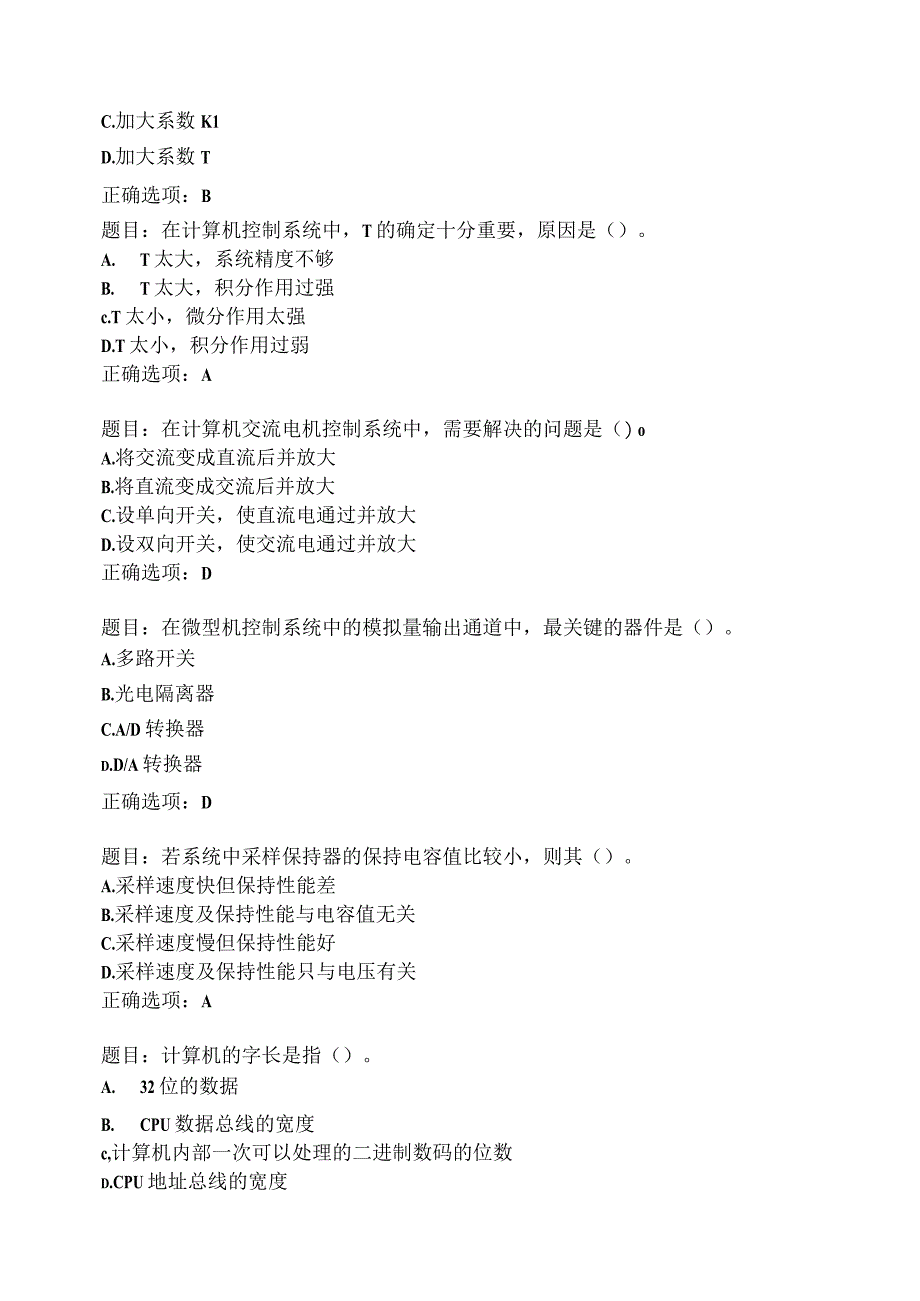 C.加大系数 K1

D.加大系数 T

正确选项：B

题目：在计算机控制系统中，T 的确定十分重要，原因是（）。
A.　T 太大，系统精度不够
B.　T 太大，积分作用过强
c.T 太小，微分作用太强
D.T 太小，积分作用过弱
正确选项：A

题目：在计算机交流电机控制系统中，需要解决的问题是（）o
A.将交流变成直流后并放大
B.将直流变成交流后并放大
C.设单向开关，使直流电通过并放大
D.设双向开关，使交流电通过并放大
正确选项：D

题目：在微型机控制系统中的模拟量输出通道中，最关键的器件是（）。
A.多路开关
B.光电隔离器
C.A/D 转换器
D.D/A 转换器
正确选项：D

题目：若系统中采样保持器的保持电容值比较小，则其（）。
A.采样速度快但保持性能差
B.采样速度及保持性能与电容值无关
C.采样速度慢但保持性能好
D.采样速度及保持性能只与电压有关
正确选项：A

题目：计算机的字长是指（）。
A.　32 位的数据
B.　CPU 数据总线的宽度
c,计算机内部一次可以处理的二进制数码的位数
D.CPU 地址总线的宽度